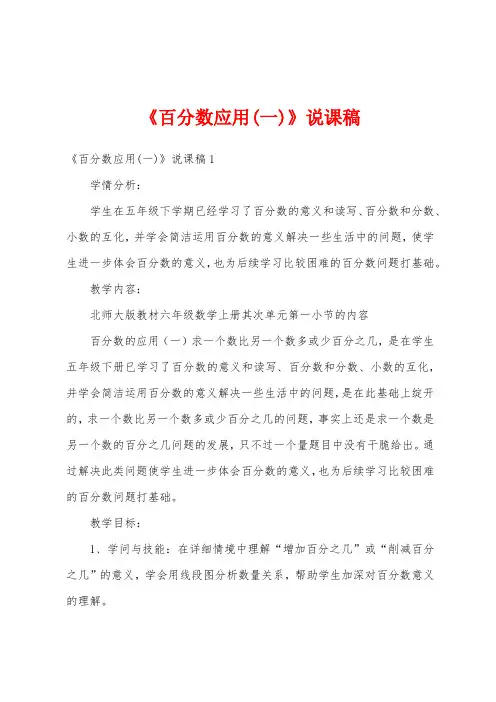 《百分数应用(一)》说课稿

《百分数应用(一)》说课稿1

学情分析：

学生在五年级下学期已经学习了百分数的意义和读写、百分数和分数、小数的互化，并学会简洁运用百分数的意义解决一些生活中的问题，使学生进一步体会百分数的意义，也为后续学习比较困难的百分数问题打基础。

教学内容：

北师大版教材六年级数学上册其次单元第一小节的内容

百分数的应用（一）求一个数比另一个数多或少百分之几，是在学生五年级下册已学习了百分数的意义和读写、百分数和分数、小数的互化，并学会简洁运用百分数的意义解决一些生活中的问题，是在此基础上绽开的，求一个数比另一个数多或少百分之几的问题，事实上还是求一个数是另一个数的百分之几问题的发展，只不过一个量题目中没有干脆给出。通过解决此类问题使学生进一步体会百分数的意义，也为后续学习比较困难的百分数问题打基础。

教学目标：

1、学问与技能：在详细情境中理解“增加百分之几”或“削减百分之几”的意义，学会用线段图分析数量关系，帮助学生加深对百分数意义的理解。